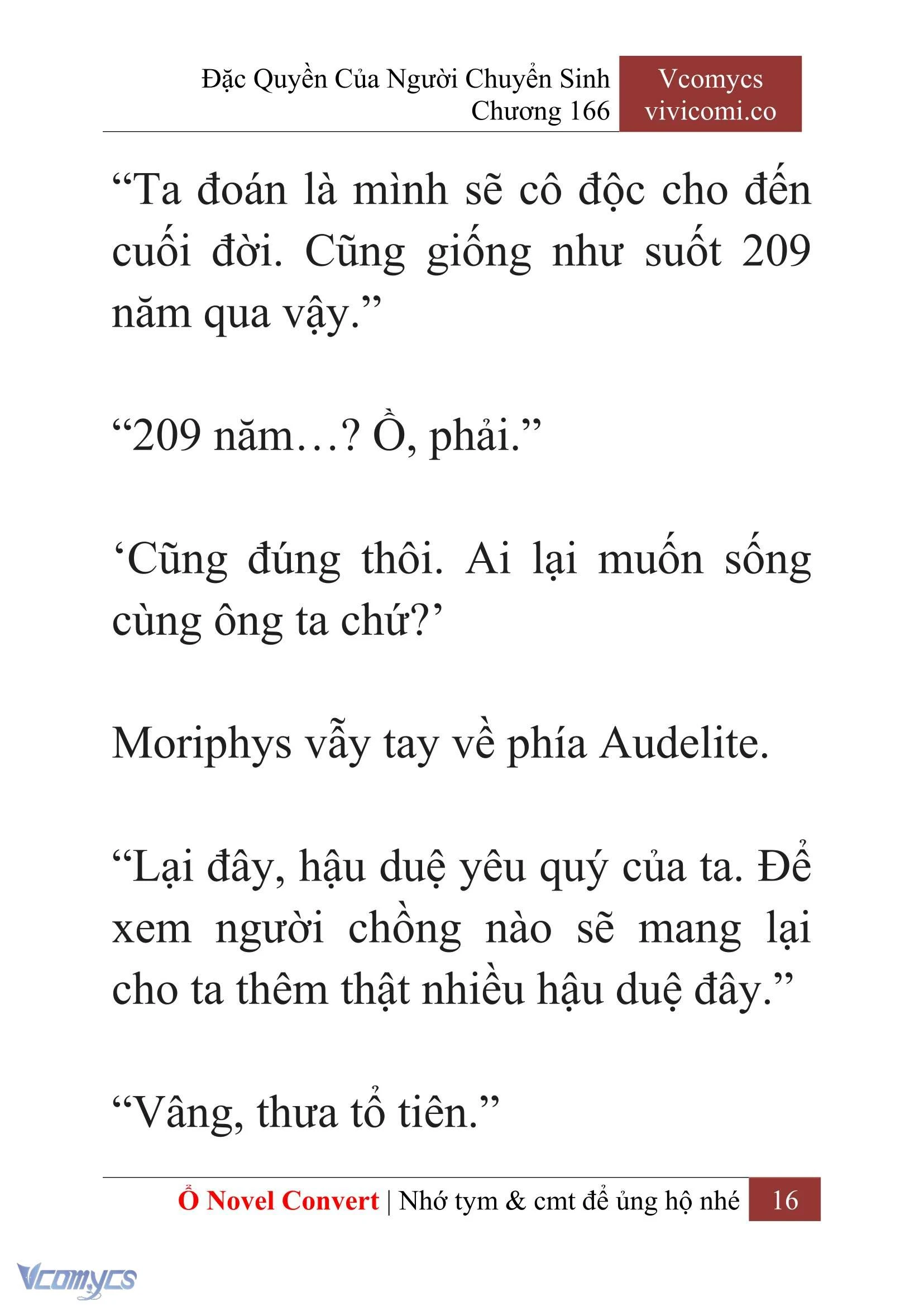 Đặc Quyền Của Người Chuyển Sinh
Chương 166

Vcomycs
vivicomi.co

“Ta đoán là mình sẽ cô độc cho đến cuối đời. Cũng giống như suốt 209 năm qua vậy.”

“209 năm…? Ồ, phải.”

‘Cũng đúng thôi. Ai lại muốn sống cùng ông ta chứ?’

Moriphys vẫy tay về phía Audelite.

“Lại đây, hậu duệ yêu quý của ta. Để xem người chồng nào sẽ mang lại cho ta thêm thật nhiều hậu duệ đây.”

“Vâng, thưa tổ tiên.”

Ổ Novel Convert | Nhớ tym & cmt để ủng hộ nhé 16

Vcomycs